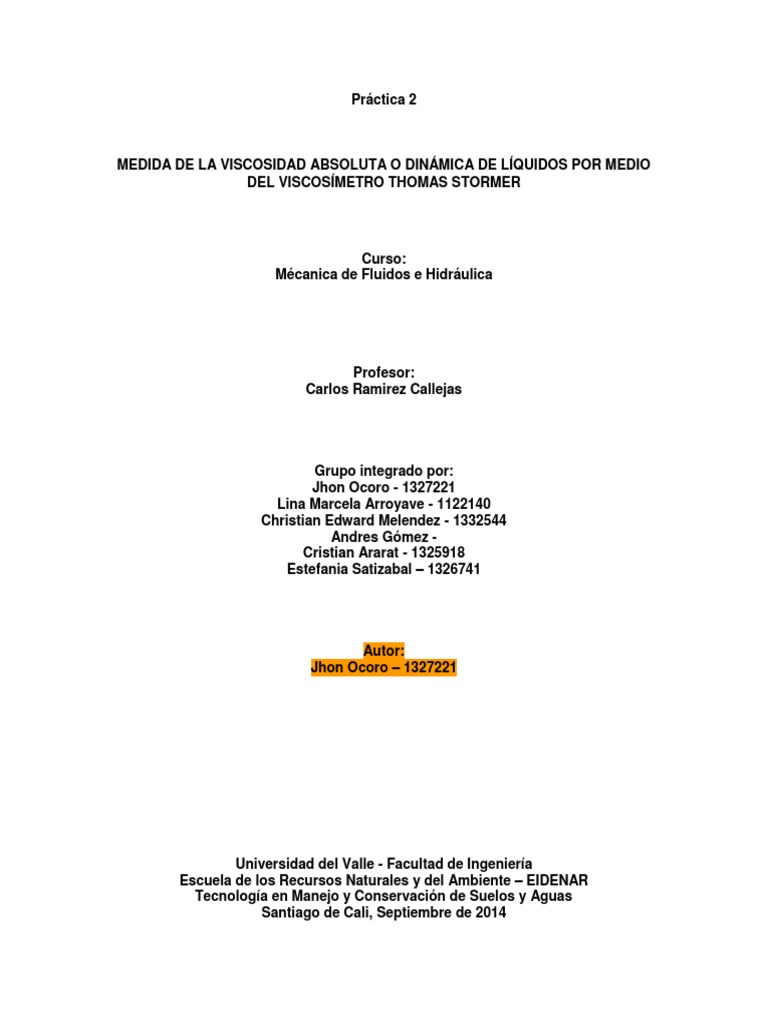 Práctica 2

MEDIDA DE LA VISCOSIDAD ABSOLUTA O DINÁMICA DE LÍQUIDOS POR MEDIO DEL VISCOSÍMETRO THOMAS STORMER

Curso:
Mécanica de Fluidos e Hidráulica

Profesor:
Carlos Ramirez Callejas

Grupo integrado por:
Jhon Ocoro - 1327221
Lina Marcela Arroyave - 1122140
Christian Edward Melendez - 1332544
Andres Gómez -
Cristian Ararat - 1325918
Estefania Satizabal – 1326741

Autor:
Jhon Ocoro – 1327221

Universidad del Valle - Facultad de Ingeniería
Escuela de los Recursos Naturales y del Ambiente – EIDENAR
Tecnología en Manejo y Conservación de Suelos y Aguas
Santiago de Cali, Septiembre de 2014